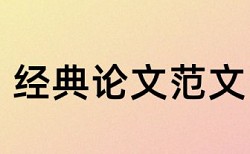 经典论文范文